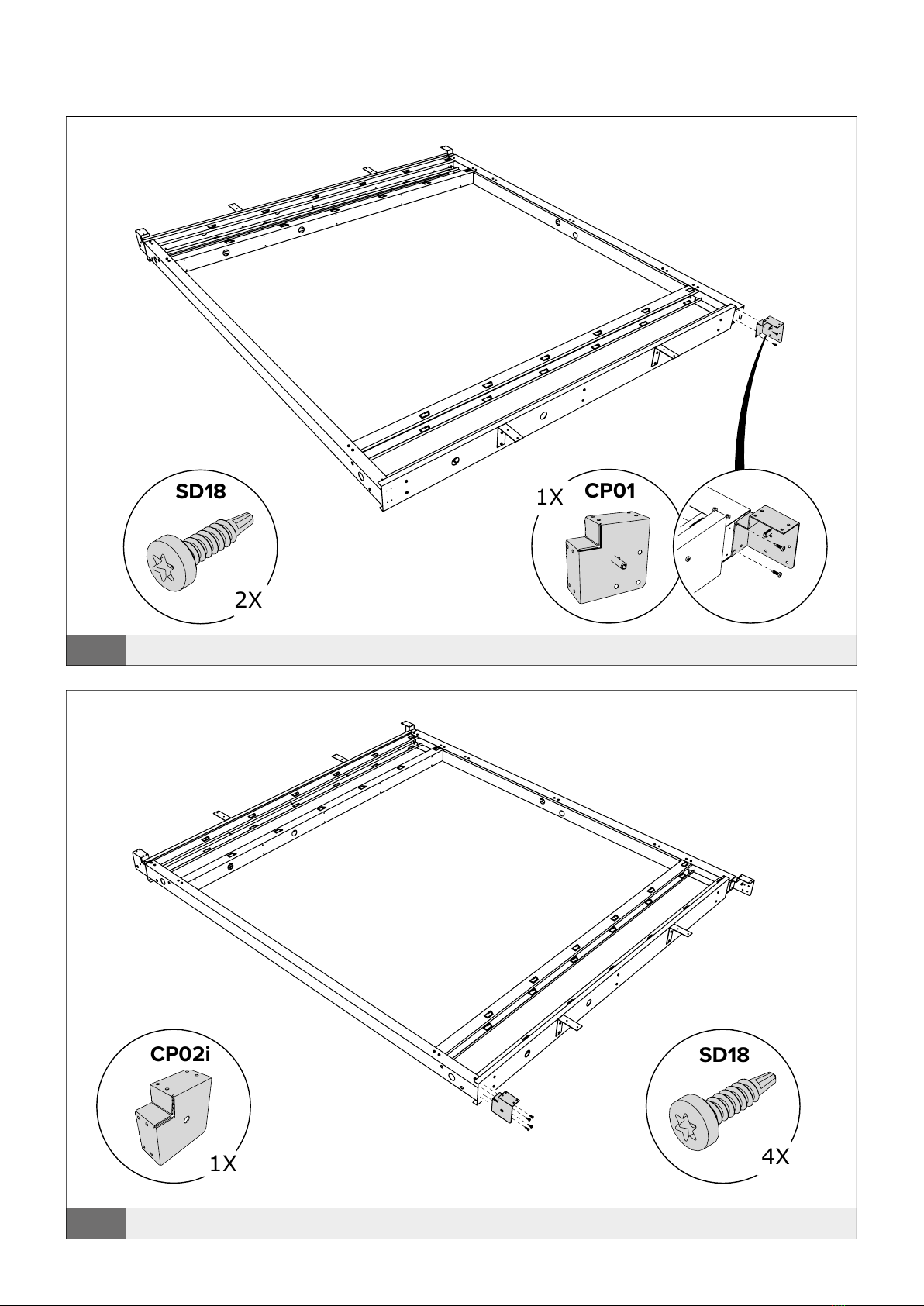 SD18
2X
1X CP01

CP02i
1X
SD18
4X